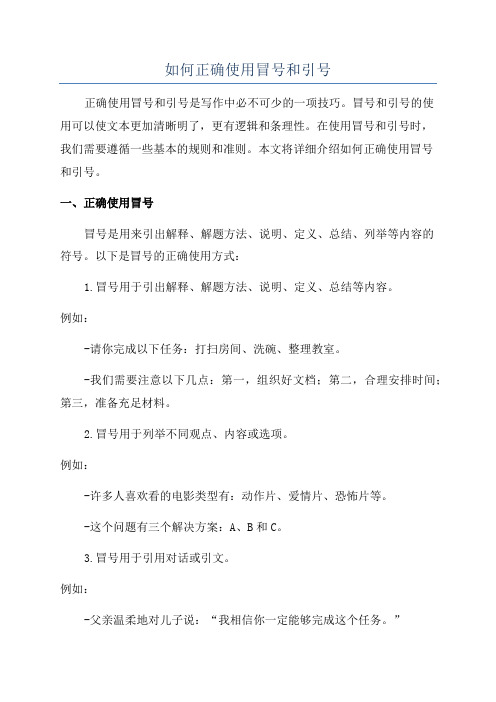 如何正确使用冒号和引号

正确使用冒号和引号是写作中必不可少的一项技巧。冒号和引号的使用可以使文本更加清晰明了，更有逻辑和条理性。在使用冒号和引号时，我们需要遵循一些基本的规则和准则。本文将详细介绍如何正确使用冒号和引号。

一、正确使用冒号

冒号是用来引出解释、解题方法、说明、定义、总结、列举等内容的符号。以下是冒号的正确使用方式：

1.冒号用于引出解释、解题方法、说明、定义、总结等内容。

例如：

-请你完成以下任务：打扫房间、洗碗、整理教室。

-我们需要注意以下几点：第一，组织好文档；第二，合理安排时间；第三，准备充足材料。

2.冒号用于列举不同观点、内容或选项。

例如：

-许多人喜欢看的电影类型有：动作片、爱情片、恐怖片等。

-这个问题有三个解决方案：A、B和C。

3.冒号用于引用对话或引文。

例如：

-父亲温柔地对儿子说：“我相信你一定能够完成这个任务。”